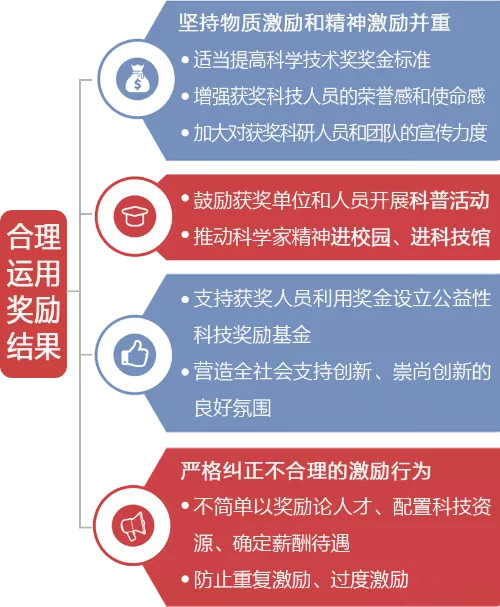 合理运用奖励结果

坚持物质激励和精神激励并重
• 适当提高科学技术奖奖金标准
• 增强获奖科技人员的荣誉感和使命感
• 加大对获奖科研人员和团队的宣传力度

• 鼓励获奖单位和人员开展科普活动
• 推动科学家精神进校园、进科技馆

• 支持获奖人员利用奖金设立公益性科技奖励基金
• 营造全社会支持创新、崇尚创新的良好氛围

严格纠正不合理的激励行为
• 不简单以奖励论人才、配置科技资源、确定薪酬待遇
• 防止重复激励、过度激励